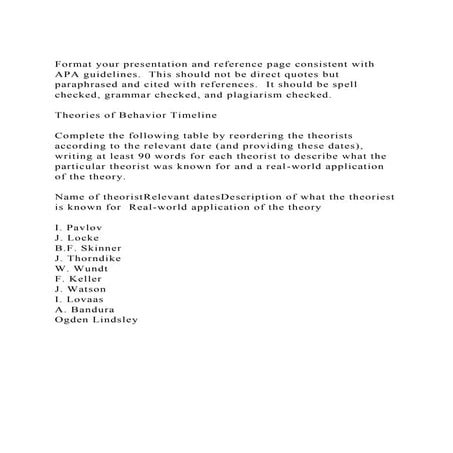 Format your presentation and reference page consistent with APA guidelines.  This should not be direct quotes but paraphrased and cited with references.  It should be spell checked, grammar checked, and plagiarism checked.

Theories of Behavior Timeline

Complete the following table by reordering the theorists according to the relevant date (and providing these dates), writing at least 90 words for each theorist to describe what the particular theorist was known for and a real-world application of the theory.

Name of theoristRelevant datesDescription of what the theoriest is known for  Real-world application of the theory

I. Pavlov
J. Locke
B.F. Skinner
J. Thorndike
W. Wundt
F. Keller
J. Watson
I. Lovaas
A. Bandura
Ogden Lindsley